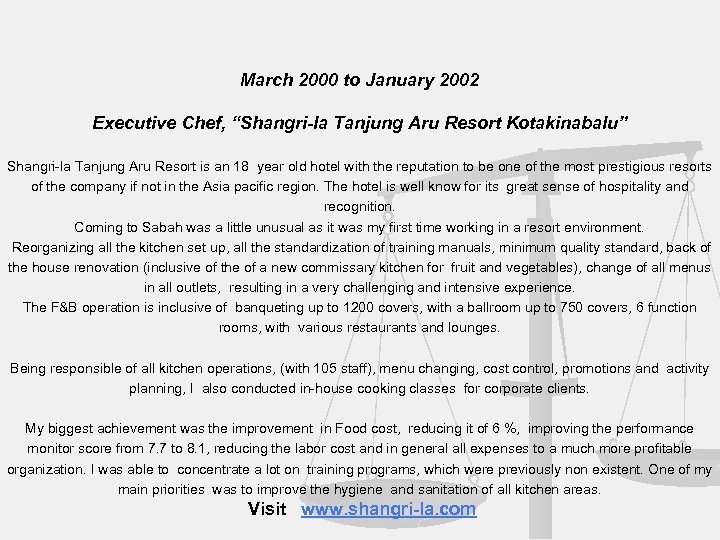 March 2000 to January 2002

Executive Chef, “Shangri-la Tanjung Aru Resort Kotakinabalu”

Shangri-la Tanjung Aru Resort is an 18 year old hotel with the reputation to be one of the most prestigious resorts of the company if not in the Asia pacific region. The hotel is well know for its great sense of hospitality and recognition.
Coming to Sabah was a little unusual as it was my first time working in a resort environment.
Reorganizing all the kitchen set up, all the standardization of training manuals, minimum quality standard, back of the house renovation (inclusive of the of a new commissary kitchen for fruit and vegetables), change of all menus in all outlets, resulting in a very challenging and intensive experience.
The F&B operation is inclusive of banqueting up to 1200 covers, with a ballroom up to 750 covers, 6 function rooms, with various restaurants and lounges.

Being responsible of all kitchen operations, (with 105 staff), menu changing, cost control, promotions and activity planning, I also conducted in-house cooking classes for corporate clients.

My biggest achievement was the improvement in Food cost, reducing it of 6 %, improving the performance monitor score from 7.7 to 8.1, reducing the labor cost and in general all expenses to a much more profitable organization. I was able to concentrate a lot on training programs, which were previously non existent. One of my main priorities was to improve the hygiene and sanitation of all kitchen areas.

Visit www.shangri-la.com